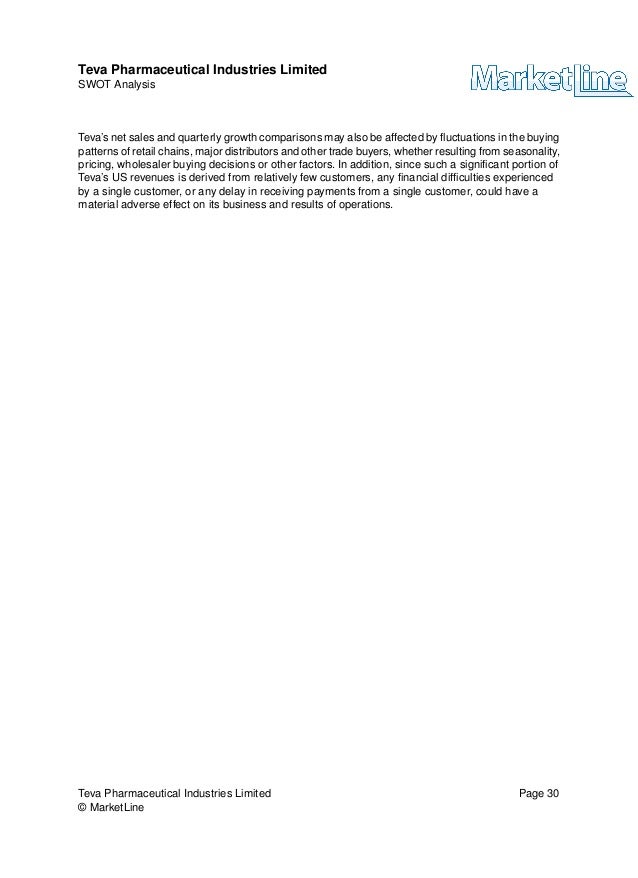 Teva Pharmaceutical Industries Limited
SWOT Analysis

MarketLine

Teva's net sales and quarterly growth comparisons may also be affected by fluctuations in the buying patterns of retail chains, major distributors and other trade buyers, whether resulting from seasonality, pricing, wholesaler buying decisions or other factors. In addition, since such a significant portion of Teva's US revenues is derived from relatively few customers, any financial difficulties experienced by a single customer, or any delay in receiving payments from a single customer, could have a material adverse effect on its business and results of operations.

Teva Pharmaceutical Industries Limited
© MarketLine
Page 30